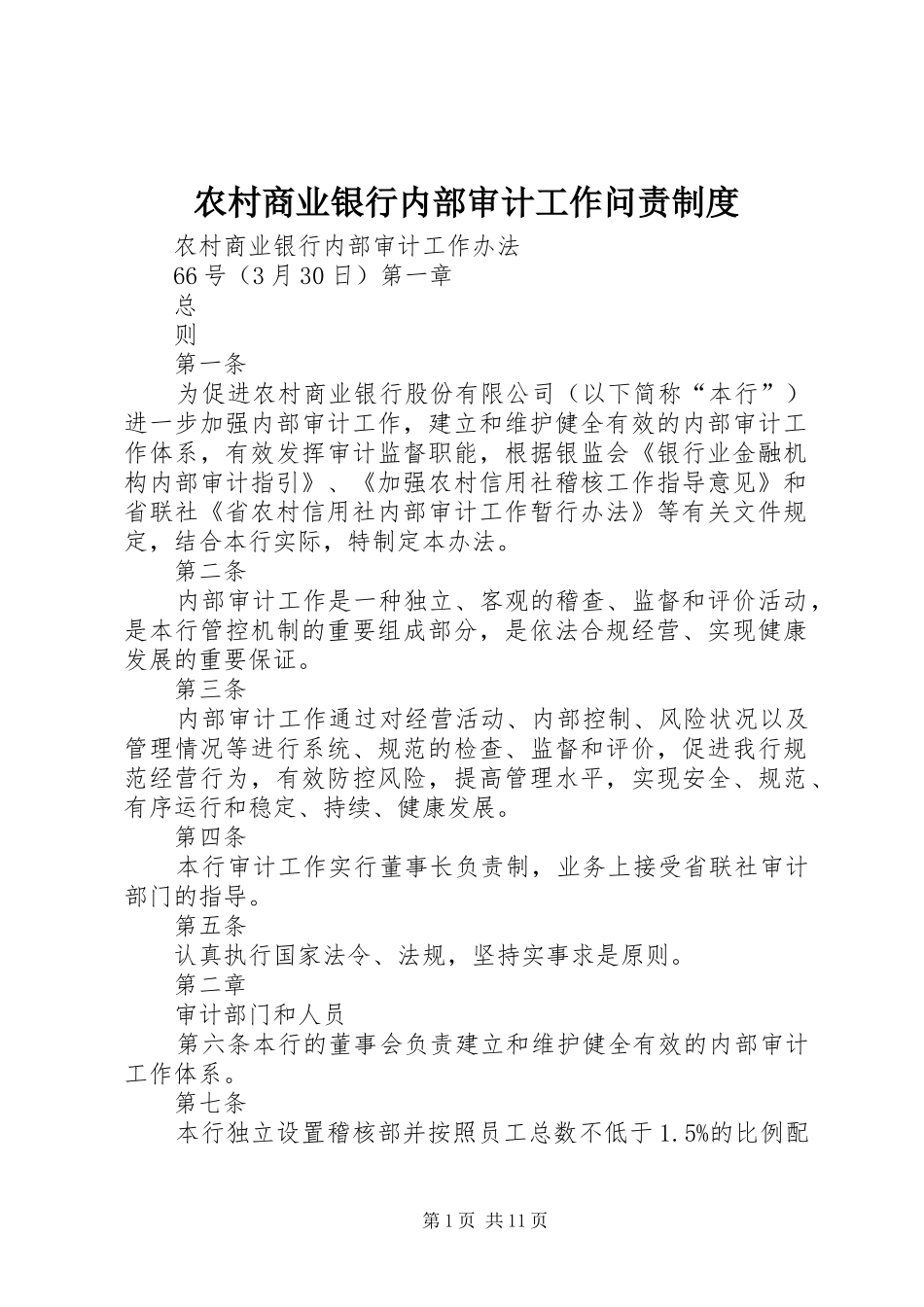 农村商业银行内部审计工作问责制度

农村商业银行内部审计工作办法

66号（3月30日）第一章

总

则

第一条

为促进农村商业银行股份有限公司（以下简称“本行”）进一步加强内部审计工作，建立和维护健全有效的内部审计工作体系，有效发挥审计监督职能，根据银监会《银行业金融机构内部审计指引》、《加强农村信用社稽核工作指导意见》和省联社《省农村信用社内部审计工作暂行办法》等有关文件规定，结合本行实际，特制定本办法。

第二条

内部审计工作是一种独立、客观的稽查、监督和评价活动，是本行管控机制的重要组成部分，是依法合规经营、实现健康发展的重要保证。

第三条

内部审计工作通过对经营活动、内部控制、风险状况以及管理情况等进行系统、规范的检查、监督和评价，促进我行规范经营行为，有效防控风险，提高管理水平，实现安全、规范、有序运行和稳定、持续、健康发展。

第四条

本行审计工作实行董事长负责制，业务上接受省联社审计部门的指导。

第五条

认真执行国家法令、法规，坚持实事求是原则。

第二章

审计部门和人员

第六条本行的董事会负责建立和维护健全有效的内部审计工作体系。

第七条

本行独立设置稽核部并按照员工总数不低于1.5%的比例配

第1页 共11页